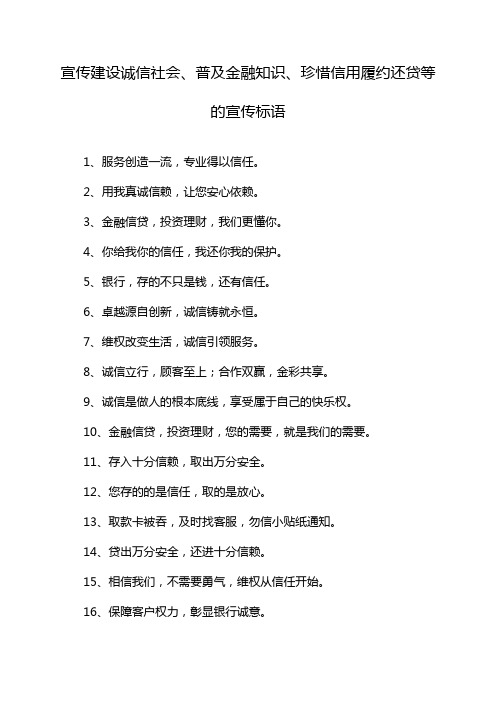 宣传建设诚信社会、普及金融知识、珍惜信用履约还贷等的宣传标语

1、服务创造一流，专业得以信任。

2、用我真诚信赖，让您安心依赖。

3、金融信贷，投资理财，我们更懂你。

4、你给我你的信任，我还你我的保护。

5、银行，存的不只是钱，还有信任。

6、卓越源自创新，诚信铸就永恒。

7、维权改变生活，诚信引领服务。

8、诚信立行，顾客至上；合作双赢，金彩共享。

9、诚信是做人的根本底线，享受属于自己的快乐权。

10、金融信贷，投资理财，您的需要，就是我们的需要。

11、存入十分信赖，取出万分安全。

12、您存的的是信任，取的是放心。

13、取款卡被吞，及时找客服，勿信小贴纸通知。

14、贷出万分安全，还进十分信赖。

15、相信我们，不需要勇气，维权从信任开始。

16、保障客户权力，彰显银行诚意。